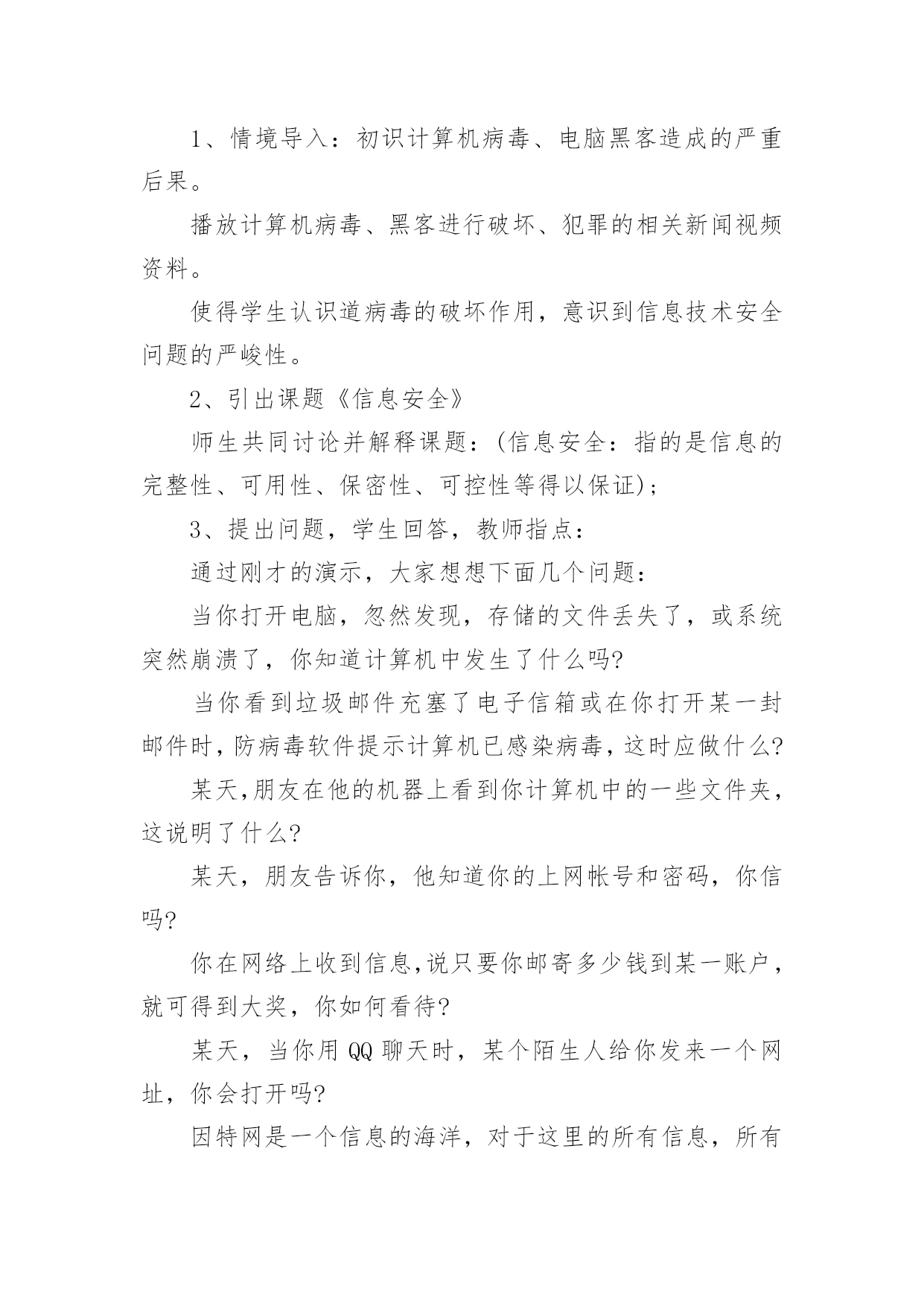 1、情境导入：初识计算机病毒、电脑黑客造成的严重后果。

播放计算机病毒、黑客进行破坏、犯罪的相关新闻视频资料。

使得学生认识道病毒的破坏作用，意识到信息技术安全问题的严峻性。

2、引出课题《信息安全》

师生共同讨论并解释课题：(信息安全：指的是信息的完整性、可用性、保密性、可控性等得以保证)；

3、提出问题，学生回答，教师指点：

通过刚才的演示，大家想想下面几个问题：

当你打开电脑，忽然发现，存储的文件丢失了，或系统突然崩溃了，你知道计算机中发生了什么吗?

当你看到垃圾邮件充塞了电子信箱或在你打开某一封邮件时，防病毒软件提示计算机已感染病毒，这时应做什么?

某天，朋友在他的机器上看到你计算机中的一些文件夹，这说明了什么?

某天，朋友告诉你，他知道你的上网帐号和密码，你信吗?

你在网络上收到信息，说只要你邮寄多少钱到某一账户，就可得到大奖，你如何看待?

某天，当你用 QQ 聊天时，某个陌生人给你发来一个网址，你会打开吗?

因特网是一个信息的海洋，对于这里的所有信息，所有